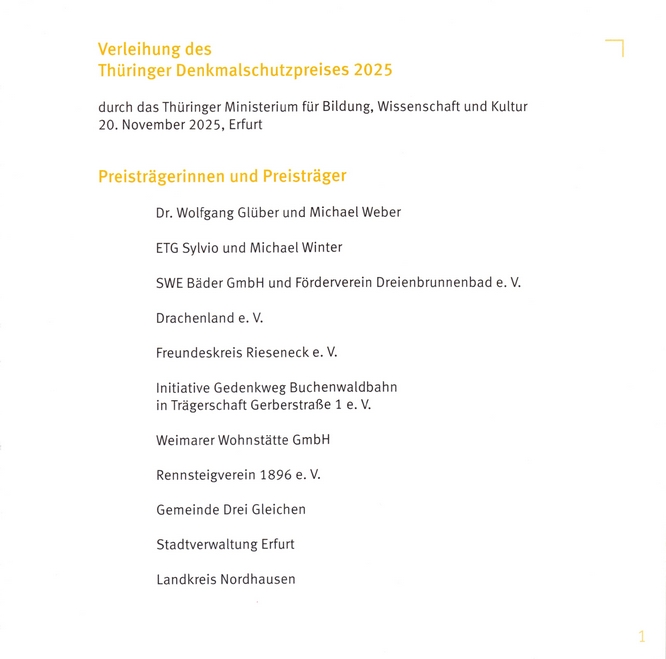 Verleihung des
Thüringer Denkmalschutzpreises 2025

durch das Thüringer Ministerium für Bildung, Wissenschaft und Kultur
20. November 2025, Erfurt

Preisträgerinnen und Preisträger

Dr. Wolfgang Glüber und Michael Weber

ETG Sylvio und Michael Winter

SWE Bäder GmbH und Förderverein Dreienbrunnenbad e. V.

Drachenland e. V.

Freundeskreis Rieseneck e. V.

Initiative Gedenkweg Buchenwaldbahn
in Trägerschaft Gerberstraße 1 e. V.

Weimarer Wohnstätte GmbH

Rennsteigverein 1896 e. V.

Gemeinde Drei Gleichen

Stadtverwaltung Erfurt

Landkreis Nordhausen

1